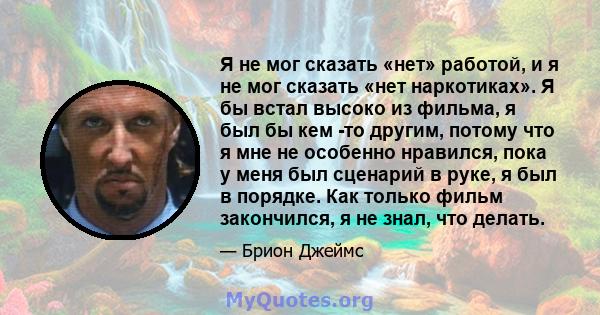 Я не мог сказать «нет» работой, и я не мог сказать «нет наркотиках». Я бы встал высоко из фильма, я был бы кем -то другим, потому что я мне не особенно нравился, пока у меня был сценарий в руке, я был в порядке. Как только фильм закончился, я не знал, что делать.

— Брион Джеймс

MyQuotes.org